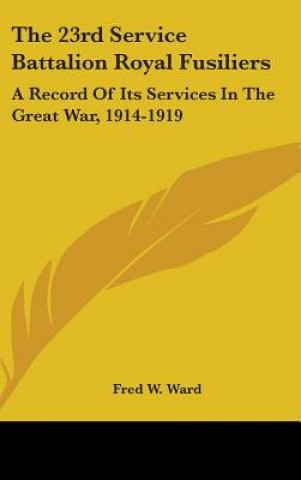 The 23rd Service Battalion Royal Fusiliers

A Record Of Its Services In The Great War, 1914-1919

Fred W. Ward